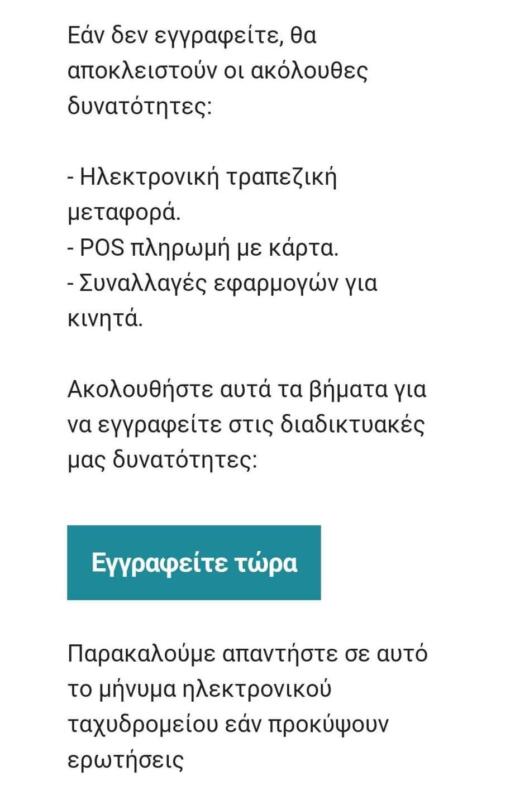 Εάν δεν εγγραφείτε, θα αποκλειστούν οι ακόλουθες δυνατότητες:

- Ηλεκτρονική τραπεζική μεταφορά.
- POS πληρωμή με κάρτα.
- Συναλλαγές εφαρμογών για κινητά.

Ακολουθήστε αυτά τα βήματα για να εγγραφείτε στις διαδικτυακές μας δυνατότητες:

Εγγραφείτε τώρα

Παρακαλούμε απαντήστε σε αυτό το μήνυμα ηλεκτρονικού ταχυδρομείου εάν προκύψουν ερωτήσεις